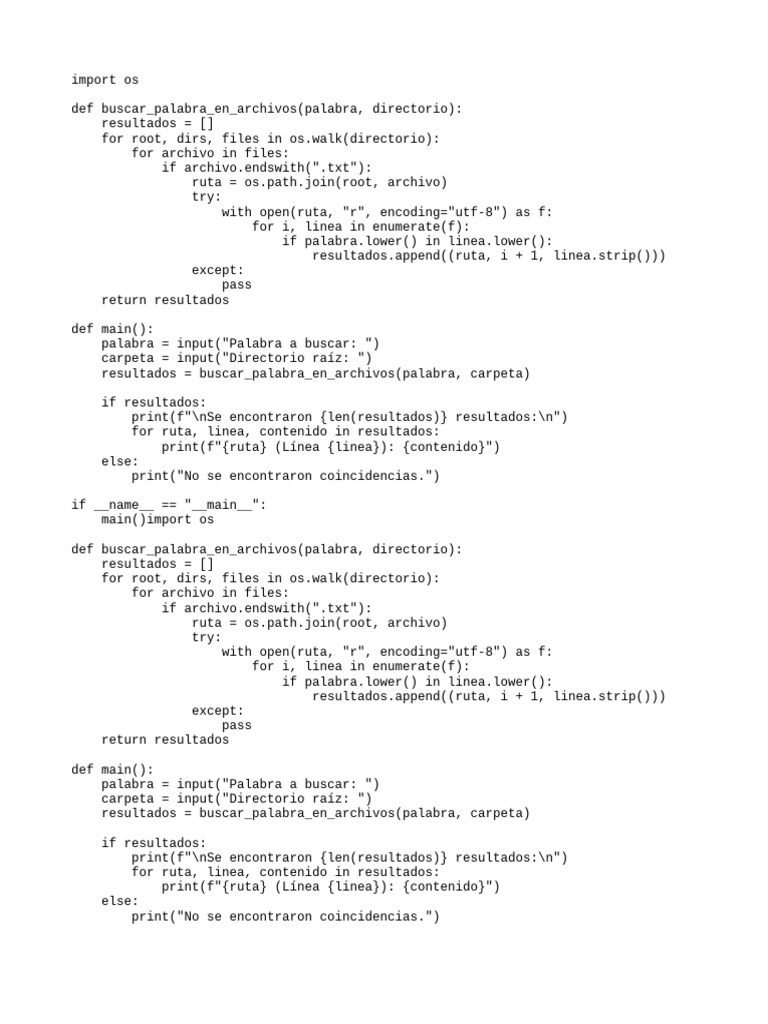 import os

def buscar_palabra_en_archivos(palabra, directorio):
    resultados = []
    for root, dirs, files in os.walk(directorio):
        for archivo in files:
            if archivo.endswith(".txt"):
                ruta = os.path.join(root, archivo)
                try:
                    with open(ruta, "r", encoding="utf-8") as f:
                        for i, linea in enumerate(f):
                            if palabra.lower() in linea.lower():
                                resultados.append((ruta, i + 1, linea.strip()))
                except:
                    pass
    return resultados

def main():
    palabra = input("Palabra a buscar: ")
    carpeta = input("Directorio raíz: ")
    resultados = buscar_palabra_en_archivos(palabra, carpeta)

    if resultados:
        print(f"\nSe encontraron {len(resultados)} resultados:\n")
        for ruta, linea, contenido in resultados:
            print(f"{ruta} (Línea {linea}): {contenido}")
    else:
        print("No se encontraron coincidencias.")

if __name__ == "__main__":
    main()import os

def buscar_palabra_en_archivos(palabra, directorio):
    resultados = []
    for root, dirs, files in os.walk(directorio):
        for archivo in files:
            if archivo.endswith(".txt"):
                ruta = os.path.join(root, archivo)
                try:
                    with open(ruta, "r", encoding="utf-8") as f:
                        for i, linea in enumerate(f):
                            if palabra.lower() in linea.lower():
                                resultados.append((ruta, i + 1, linea.strip()))
                except:
                    pass
    return resultados

def main():
    palabra = input("Palabra a buscar: ")
    carpeta = input("Directorio raíz: ")
    resultados = buscar_palabra_en_archivos(palabra, carpeta)

    if resultados:
        print(f"\nSe encontraron {len(resultados)} resultados:\n")
        for ruta, linea, contenido in resultados:
            print(f"{ruta} (Línea {linea}): {contenido}")
    else:
        print("No se encontraron coincidencias.")